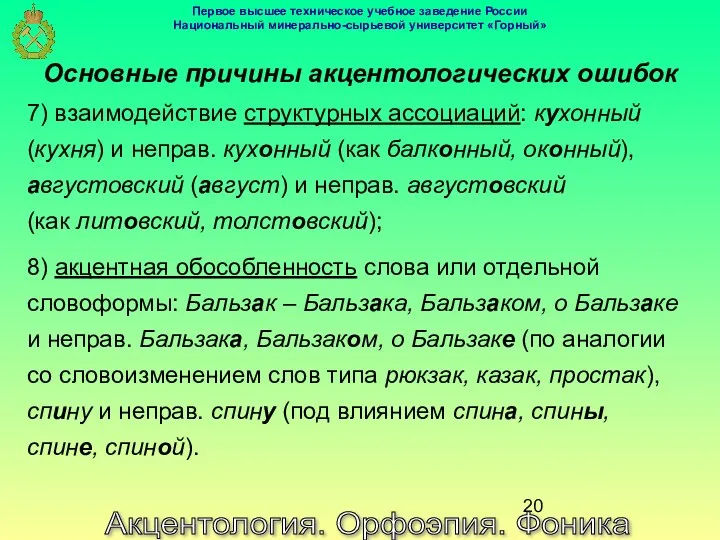 Первое высшее техническое учебное заведение России
Национальный минерально-сырьевой университет «Горный»

Основные причины акцентологических ошибок

7) взаимодействие структурных ассоциаций: кухонный (кухня) и неправ. кухонный (как балконный, оконный), августовский (август) и неправ. августовский (как литовский, толстовский);

8) акцентная обособленность слова или отдельной словоформы: Бальзак – Бальзака, Бальзаком, о Бальзаке и неправ. Бальзака, Бальзаком, о Бальзаке (по аналогии со словоизменением слов типа рюкзак, казак, простак), спину и неправ. спину (под влиянием спина, спины, спине, спиной).

20

Акцентология. Орфоэпия. Фоника